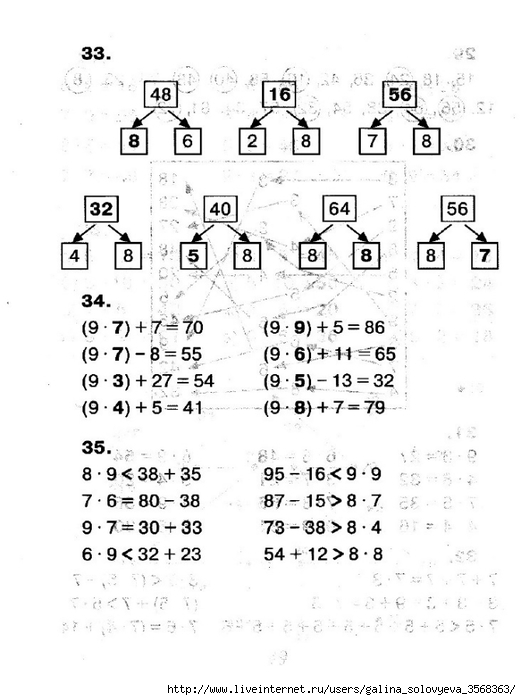 33.

48
8 6

16
2 8

56
7 8

32
4 8

40
5 8

64
8 8

56
8 7

34.

$(9 \cdot 7) + 7 = 70$
$(9 \cdot 7) - 8 = 55$
$(9 \cdot 3) + 27 = 54$
$(9 \cdot 4) + 5 = 41$

$(9 \cdot 9) + 5 = 86$
$(9 \cdot 6) + 11 = 65$
$(9 \cdot 5) - 13 = 32$
$(9 \cdot 8) + 7 = 79$

35.

$8 \cdot 9 < 38 + 35$
$7 \cdot 6 = 80 - 38$
$9 \cdot 7 = 30 + 33$
$6 \cdot 9 < 32 + 23$

$95 - 16 < 9 \cdot 9$
$87 - 15 > 8 \cdot 7$
$73 - 38 > 8 \cdot 4$
$54 + 12 > 8 \cdot 8$

http://www.liveinternet.ru/users/galina_solovyeva_3568363/